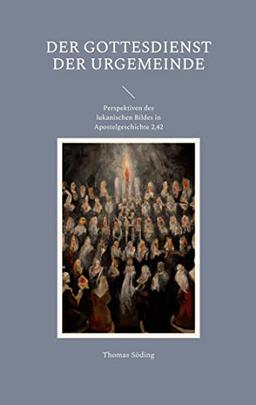 DER GOTTESDIENST DER URGEMEINDE

Perspektiven des lukanischen Bildes in Apostelgeschichte 2,42

Thomas Söding